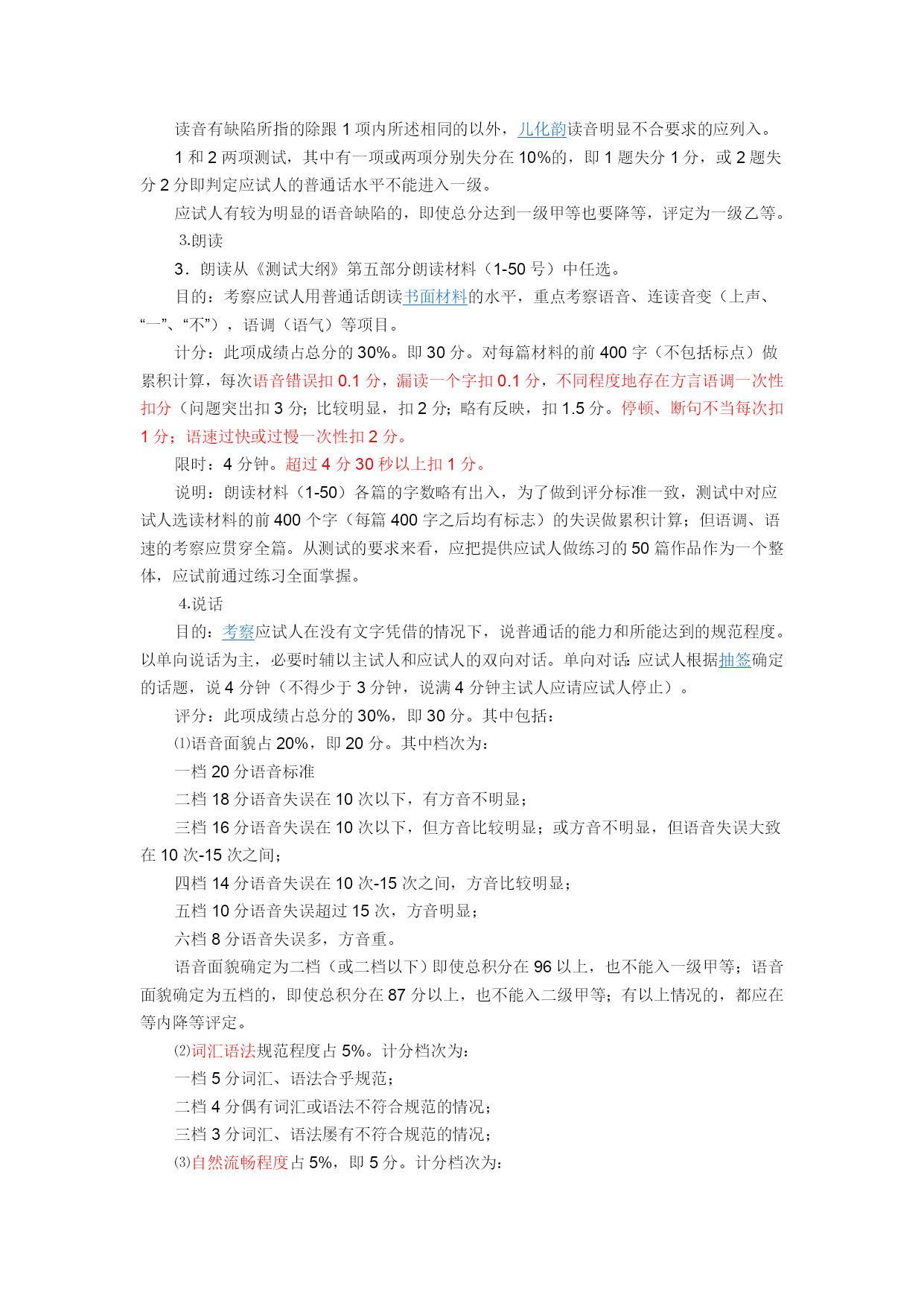 读音有缺陷所指的除跟 1 项内所述相同的以外，儿化韵读音明显不合要求的应列入。

1 和 2 两项测试，其中有一项或两项分别失分在 10%的，即 1 题失分 1 分，或 2 题失分 2 分即判定应试人的普通话水平不能进入一级。

应试人有较为明显的语音缺陷的，即使总分达到一级甲等也要降等，评定为一级乙等。

3.朗读

3．朗读从《测试大纲》第五部分朗读材料（1-50 号）中任选。

目的：考察应试人用普通话朗读书面材料的水平，重点考察语音、连读音变（上声、“一”、“不”），语调（语气）等项目。

计分：此项成绩占总分的 30%。即 30 分。对每篇材料的前 400 字（不包括标点）做累积计算，每次语音错误扣 0.1 分，漏读一个字扣 0.1 分，不同程度地存在方言语调一次性扣分（问题突出扣 3 分；比较明显，扣 2 分；略有反映，扣 1.5 分。停顿、断句不当每次扣 1 分；语速过快或过慢一次性扣 2 分。

限时：4 分钟。超过 4 分 30 秒以上扣 1 分。

说明：朗读材料（1-50）各篇的字数略有出入，为了做到评分标准一致，测试中对应试人选读材料的前 400 个字（每篇 400 字之后均有标志）的失误做累积计算；但语调、语速的考察应贯穿全篇。从测试的要求来看，应把提供应试人做练习的 50 篇作品作为一个整体，应试前通过练习全面掌握。

4.说话

目的：考察应试人在没有文字凭借的情况下，说普通话的能力和所能达到的规范程度。以单向说话为主，必要时辅以主试人和应试人的双向对话。单向对话：应试人根据抽签确定的话题，说 4 分钟（不得少于 3 分钟，说满 4 分钟主试人应请应试人停止）。

评分：此项成绩占总分的 30%，即 30 分。其中包括：

⑴语音面貌占 20%，即 20 分。其中档次为：

一档 20 分语音标准

二档 18 分语音失误在 10 次以下，有方音不明显；

三档 16 分语音失误在 10 次以下，但方音比较明显；或方音不明显，但语音失误大致在 10 次-15 次之间；

四档 14 分语音失误在 10 次-15 次之间，方音比较明显；

五档 10 分语音失误超过 15 次，方音明显；

六档 8 分语音失误多，方音重。

语音面貌确定为二档（或二档以下）即使总积分在 96 以上，也不能入一级甲等；语音面貌确定为五档的，即使总积分在 87 分以上，也不能入二级甲等；有以上情况的，都应在等内降等评定。

⑵词汇语法规范程度占 5%。计分档次为：

一档 5 分词汇、语法合乎规范；

二档 4 分偶有词汇或语法不符合规范的情况；

三档 3 分词汇、语法屡有不符合规范的情况；

⑶自然流畅程度占 5%，即 5 分。计分档次为：